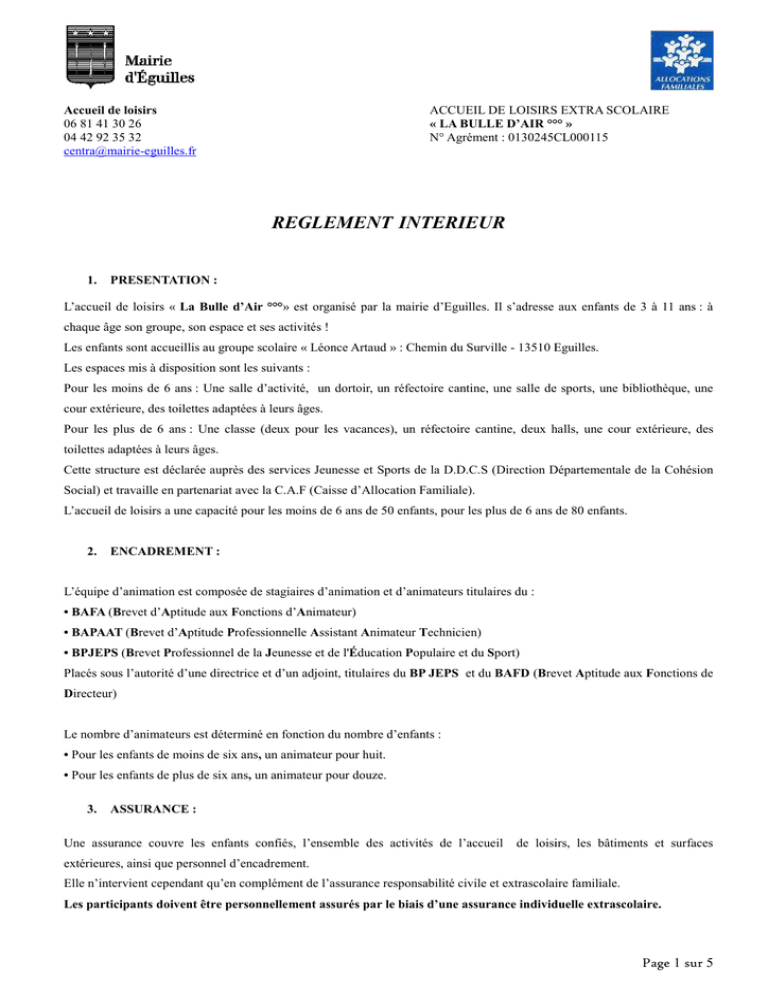 Mairie
d'Éguilles

ALLOCATIONS FAMILIALES

Accueil de loisirs
06 81 41 30 26
04 42 92 35 32
centra@mairie-eguilles.fr

ACCUEIL DE LOISIRS EXTRA SCOLAIRE
« LA BULLE D'AIR °°° »
N° Agrément : 0130245CL000115

REGLEMENT INTERIEUR

1. PRESENTATION :

L'accueil de loisirs « La Bulle d'Air °°°» est organisé par la mairie d'Eguilles. Il s'adresse aux enfants de 3 à 11 ans : à chaque âge son groupe, son espace et ses activités !
Les enfants sont accueillis au groupe scolaire « Léonce Artaud » : Chemin du Surville - 13510 Eguilles.
Les espaces mis à disposition sont les suivants :
Pour les moins de 6 ans : Une salle d'activité, un dortoir, un réfectoire cantine, une salle de sports, une bibliothèque, une cour extérieure, des toilettes adaptées à leurs âges.
Pour les plus de 6 ans : Une classe (deux pour les vacances), un réfectoire cantine, deux halls, une cour extérieure, des toilettes adaptées à leurs âges.
Cette structure est déclarée auprès des services Jeunesse et Sports de la D.D.C.S (Direction Départementale de la Cohésion Social) et travaille en partenariat avec la C.A.F (Caisse d'Allocation Familiale).
L'accueil de loisirs a une capacité pour les moins de 6 ans de 50 enfants, pour les plus de 6 ans de 80 enfants.

2. ENCADREMENT :

L'équipe d'animation est composée de stagiaires d'animation et d'animateurs titulaires du :
• BAFA (Brevet d'Aptitude aux Fonctions d'Animateur)
• BAPAAT (Brevet d'Aptitude Professionnelle Assistant Animateur Technicien)
• BPJEPS (Brevet Professionnel de la Jeunesse et de l'Éducation Populaire et du Sport)
Placés sous l'autorité d'une directrice et d'un adjoint, titulaires du BP JEPS et du BAFD (Brevet Aptitude aux Fonctions de Directeur)

Le nombre d'animateurs est déterminé en fonction du nombre d'enfants :
• Pour les enfants de moins de six ans, un animateur pour huit.
• Pour les enfants de plus de six ans, un animateur pour douze.

3. ASSURANCE :

Une assurance couvre les enfants confiés, l'ensemble des activités de l'accueil de loisirs, les bâtiments et surfaces extérieures, ainsi que personnel d'encadrement.
Elle n'intervient cependant qu'en complément de l'assurance responsabilité civile et extrascolaire familiale.
Les participants doivent être personnellement assurés par le biais d'une assurance individuelle extrascolaire.

Page 1 sur 5